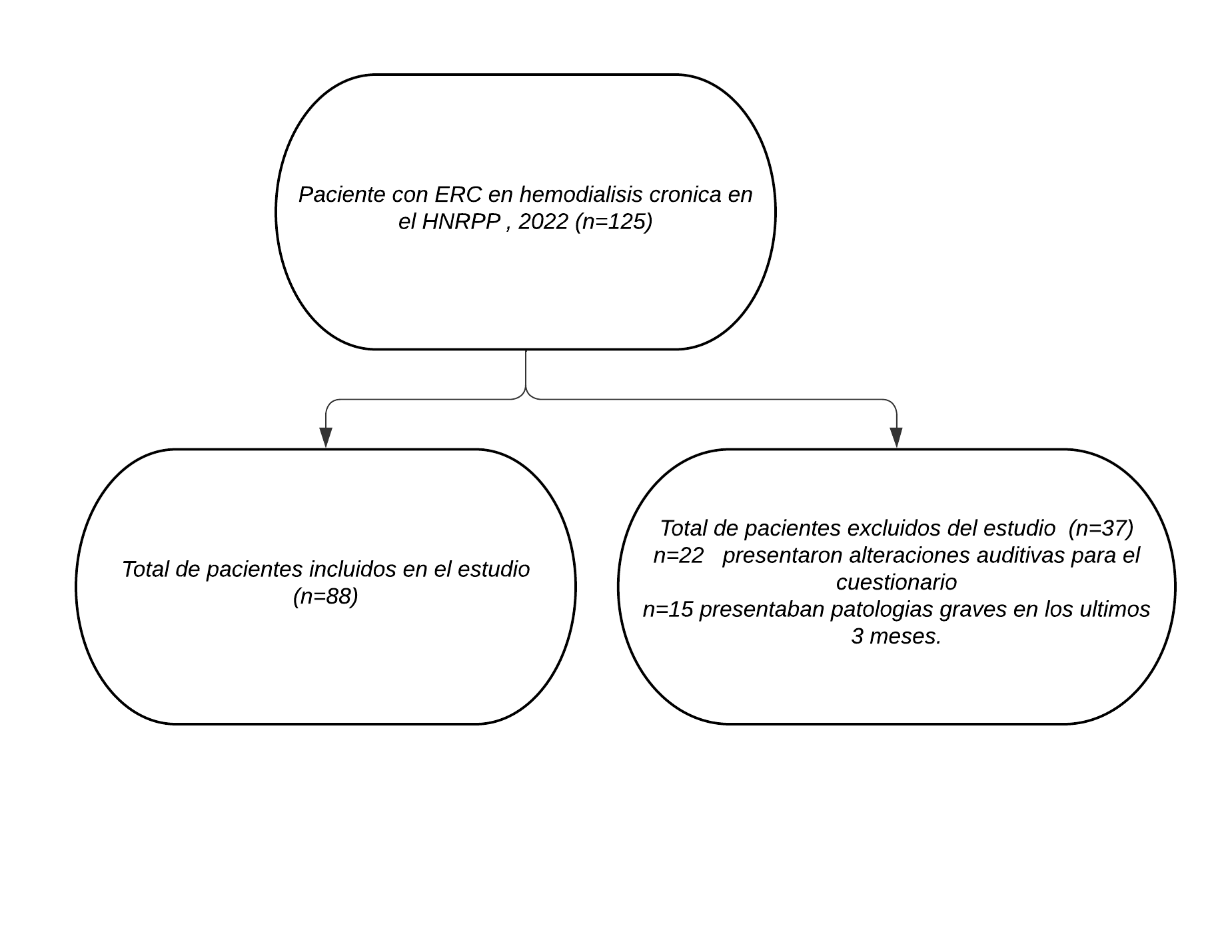 Paciente con ERC en hemodialisis cronica en el HNRPP , 2022 (n=125)

Total de pacientes incluidos en el estudio (n=88)

Total de pacientes excluidos del estudio (n=37)
n=22 presentaron alteraciones auditivas para el cuestionario
n=15 presentaban patologias graves en los ultimos 3 meses.